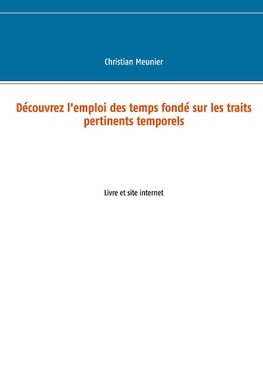 Christian Meunier

Découvrez l'emploi des temps fondé sur les traits pertinents temporels

Livre et site internet